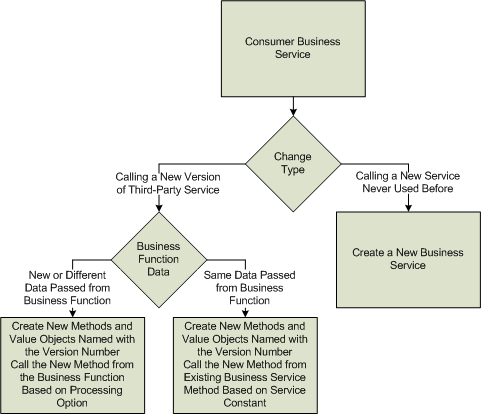 Consumer Business Service

Change Type

Calling a New Version of Third-Party Service

Calling a New Service Never Used Before

Business Function Data

Create a New Business Service

New or Different Data Passed from Business Function

Same Data Passed from Business Function

Create New Methods and Value Objects Named with the Version Number
Call the New Method from the Business Function Based on Processing Option

Create New Methods and Value Objects Named with the Version Number
Call the New Method from Existing Business Service Method Based on Service Constant